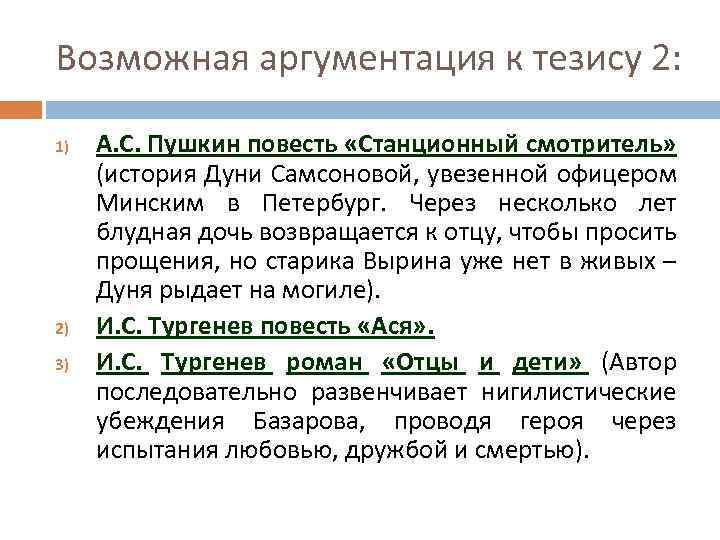 Возможная аргументация к тезису 2:

1) А.С. Пушкин повесть «Станционный смотритель» (история Дуни Самсоновой, увезенной офицером Минским в Петербург. Через несколько лет блудная дочь возвращается к отцу, чтобы просить прощения, но старика Вырина уже нет в живых – Дуня рыдает на могиле).

2) И.С. Тургенев повесть «Ася».

3) И.С. Тургенев роман «Отцы и дети» (Автор последовательно развенчивает нигилистические убеждения Базарова, проводя героя через испытания любовью, дружбой и смертью).